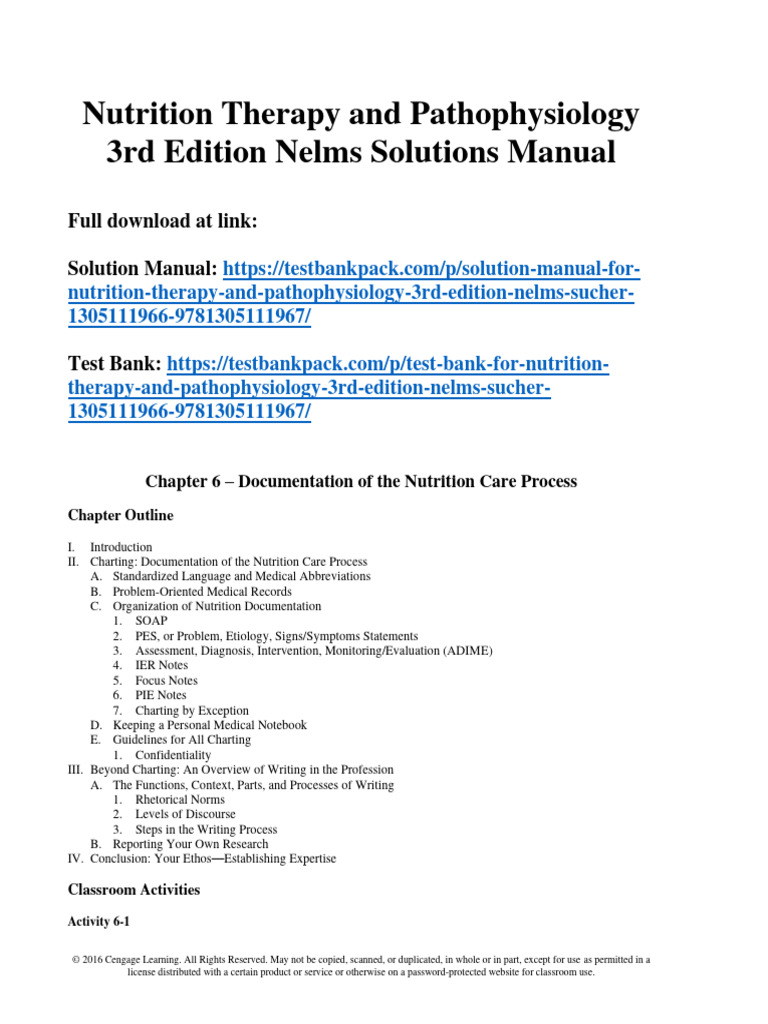 Nutrition Therapy and Pathophysiology 3rd Edition Nelms Solutions Manual

Full download at link:

Solution Manual: https://testbankpack.com/p/solution-manual-for-nutrition-therapy-and-pathophysiology-3rd-edition-nelms-sucher-1305111966-9781305111967/

Test Bank: https://testbankpack.com/p/test-bank-for-nutrition-therapy-and-pathophysiology-3rd-edition-nelms-sucher-1305111966-9781305111967/

Chapter 6 – Documentation of the Nutrition Care Process

Chapter Outline

I. Introduction
II. Charting: Documentation of the Nutrition Care Process
A. Standardized Language and Medical Abbreviations
B. Problem-Oriented Medical Records
C. Organization of Nutrition Documentation
1. SOAP
2. PES, or Problem, Etiology, Signs/Symptoms Statements
3. Assessment, Diagnosis, Intervention, Monitoring/Evaluation (ADIME)
4. IER Notes
5. Focus Notes
6. PIE Notes
7. Charting by Exception
D. Keeping a Personal Medical Notebook
E. Guidelines for All Charting
1. Confidentiality
III. Beyond Charting: An Overview of Writing in the Profession
A. The Functions, Context, Parts, and Processes of Writing
1. Rhetorical Norms
2. Levels of Discourse
3. Steps in the Writing Process
B. Reporting Your Own Research
IV. Conclusion: Your Ethos—Establishing Expertise

Classroom Activities

Activity 6-1

© 2016 Cengage Learning. All Rights Reserved. May not be copied, scanned, or duplicated, in whole or in part, except for use as permitted in a license distributed with a certain product or service or otherwise on a password-protected website for classroom use.